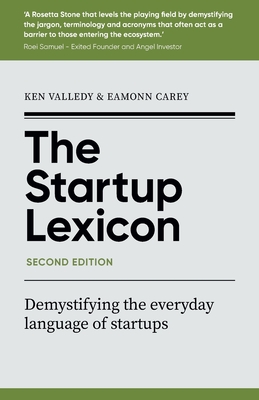 'A Rosetta Stone that levels the playing field by demystifying the jargon, terminology and acronyms that often act as a barrier to those entering the ecosystem.'

Roei Samuel – Exited Founder and Angel Investor

KEN VALLEDY & EAMONN CAREY

The Startup Lexicon

SECOND EDITION

Demystifying the everyday language of startups